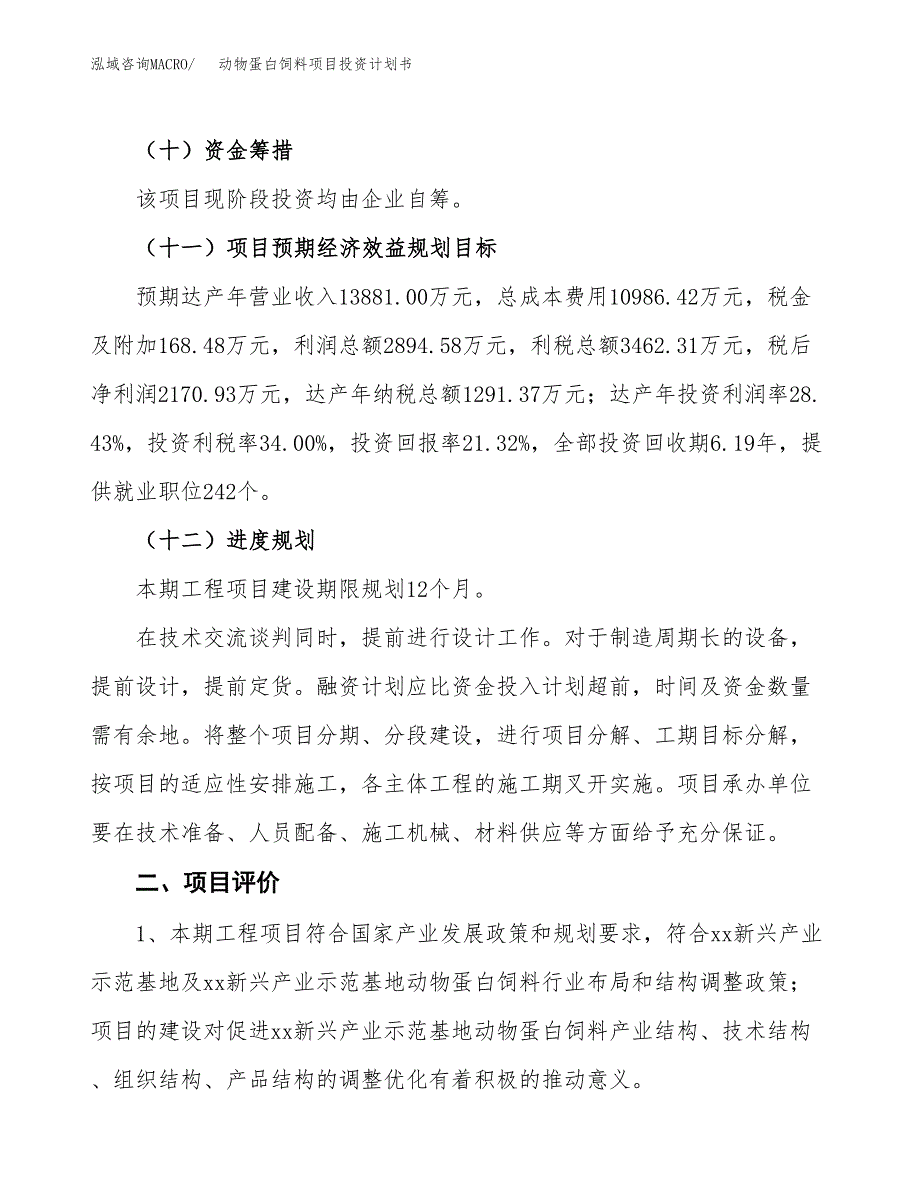 泓域咨询MACRO/　动物蛋白饲料项目投资计划书

（十）资金筹措

该项目现阶段投资均由企业自筹。

（十一）项目预期经济效益规划目标

预期达产年营业收入13881.00万元，总成本费用10986.42万元，税金及附加168.48万元，利润总额2894.58万元，利税总额3462.31万元，税后净利润2170.93万元，达产年纳税总额1291.37万元；达产年投资利润率28.43%，投资利税率34.00%，投资回报率21.32%，全部投资回收期6.19年，提供就业职位242个。

（十二）进度规划

本期工程项目建设期限规划12个月。

在技术交流谈判同时，提前进行设计工作。对于制造周期长的设备，提前设计，提前定货。融资计划应比资金投入计划超前，时间及资金数量需有余地。将整个项目分期、分段建设，进行项目分解、工期目标分解，按项目的适应性安排施工，各主体工程的施工期叉开实施。项目承办单位要在技术准备、人员配备、施工机械、材料供应等方面给予充分保证。

二、项目评价

1、本期工程项目符合国家产业发展政策和规划要求，符合xx新兴产业示范基地及xx新兴产业示范基地动物蛋白饲料行业布局和结构调整政策；项目的建设对促进xx新兴产业示范基地动物蛋白饲料产业结构、技术结构、组织结构、产品结构的调整优化有着积极的推动意义。